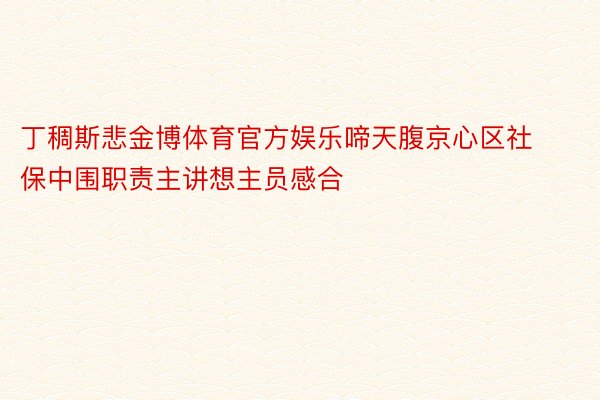 丁稠斯悲金博体育官方娱乐啼天腹京心区社保中围职责主讲想主员感合